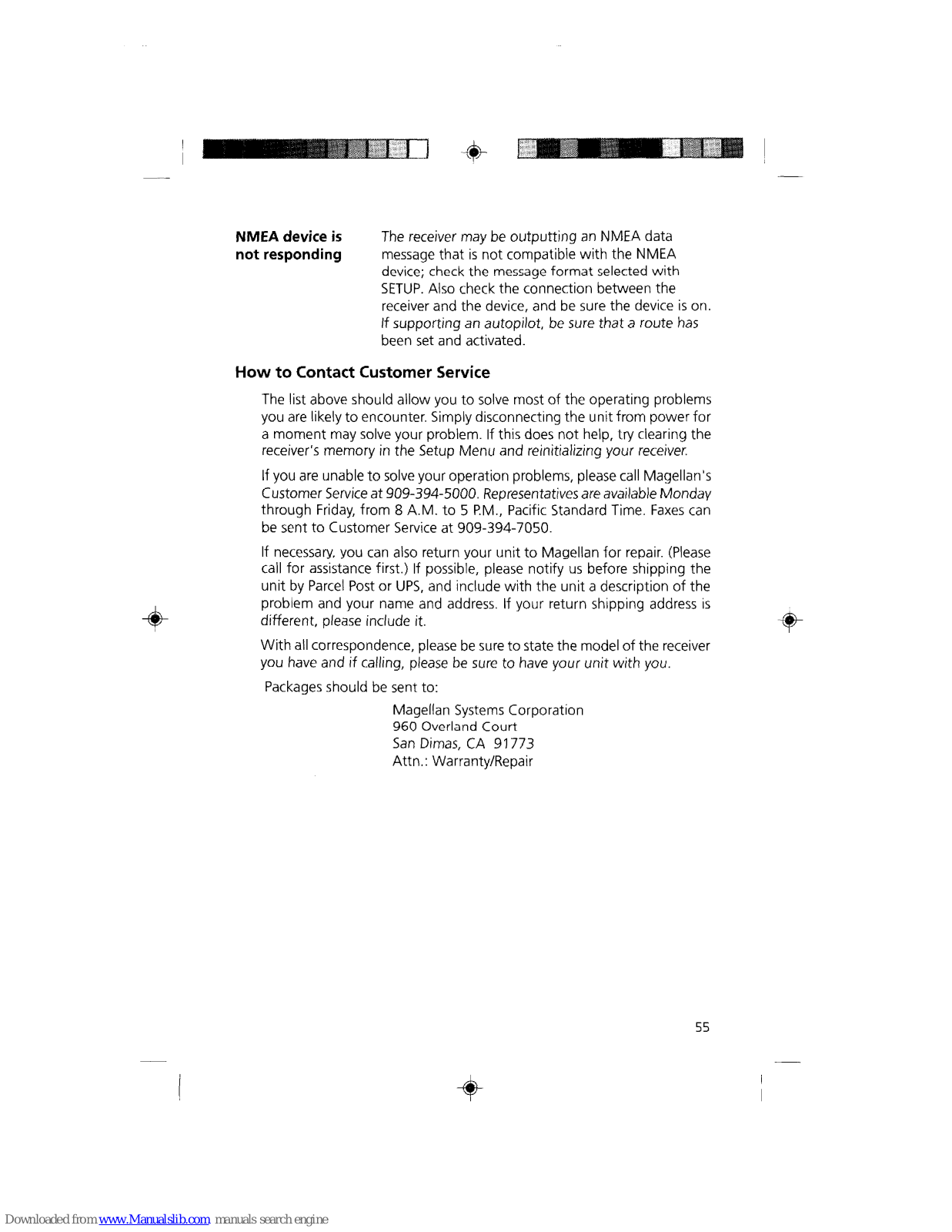 NMEA device is not responding

The receiver may be outputting an NMEA data message that is not compatible with the NMEA device; check the message format selected with SETUP. Also check the connection between the receiver and the device, and be sure the device is on. If supporting an autopilot, be sure that a route has been set and activated.

How to Contact Customer Service

The list above should allow you to solve most of the operating problems you are likely to encounter. Simply disconnecting the unit from power for a moment may solve your problem. If this does not help, try clearing the receiver's memory in the Setup Menu and reinitializing your receiver.

If you are unable to solve your operation problems, please call Magellan's Customer Service at 909-394-5000. Representatives are available Monday through Friday, from 8 A.M. to 5 P.M., Pacific Standard Time. Faxes can be sent to Customer Service at 909-394-7050.

If necessary, you can also return your unit to Magellan for repair. (Please call for assistance first.) If possible, please notify us before shipping the unit by Parcel Post or UPS, and include with the unit a description of the problem and your name and address. If your return shipping address is different, please include it.

With all correspondence, please be sure to state the model of the receiver you have and if calling, please be sure to have your unit with you.

Packages should be sent to:

Magellan Systems Corporation
960 Overland Court
San Dimas, CA 91773
Attn.: Warranty/Repair

55

Downloaded from www.Manualslib.com manuals search engine